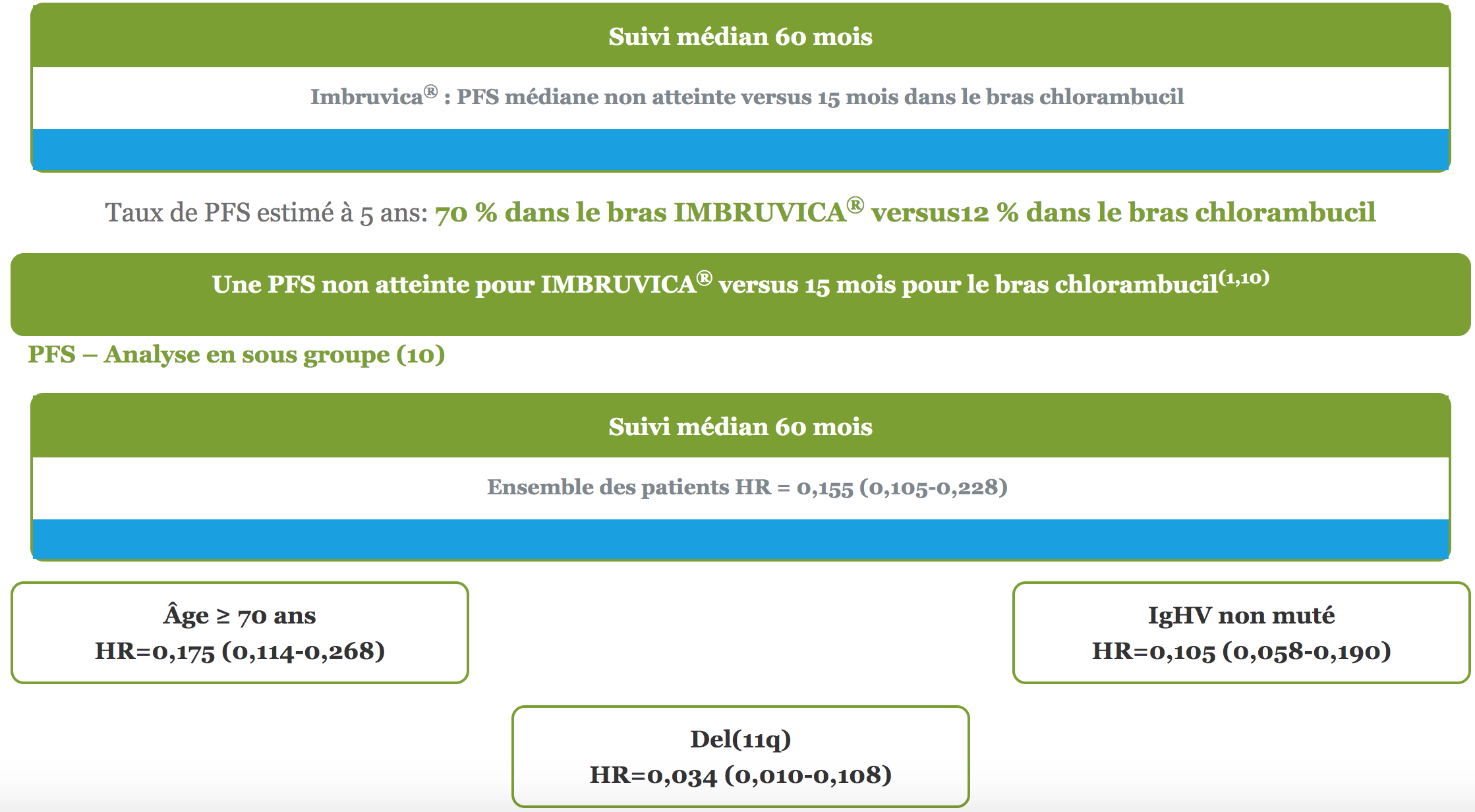 Suivi médian 60 mois

Imbruvica® : PFS médiane non atteinte versus 15 mois dans le bras chlorambucil

Taux de PFS estimé à 5 ans: 70 % dans le bras IMBRUVICA® versus12 % dans le bras chlorambucil

Une PFS non atteinte pour IMBRUVICA® versus 15 mois pour le bras chlorambucil$^{(1,10)}$

PFS – Analyse en sous groupe (10)

Suivi médian 60 mois

Ensemble des patients HR = 0,155 (0,105-0,228)

Âge ≥ 70 ans
HR=0,175 (0,114-0,268)

IgHV non muté
HR=0,105 (0,058-0,190)

Del(11q)
HR=0,034 (0,010-0,108)